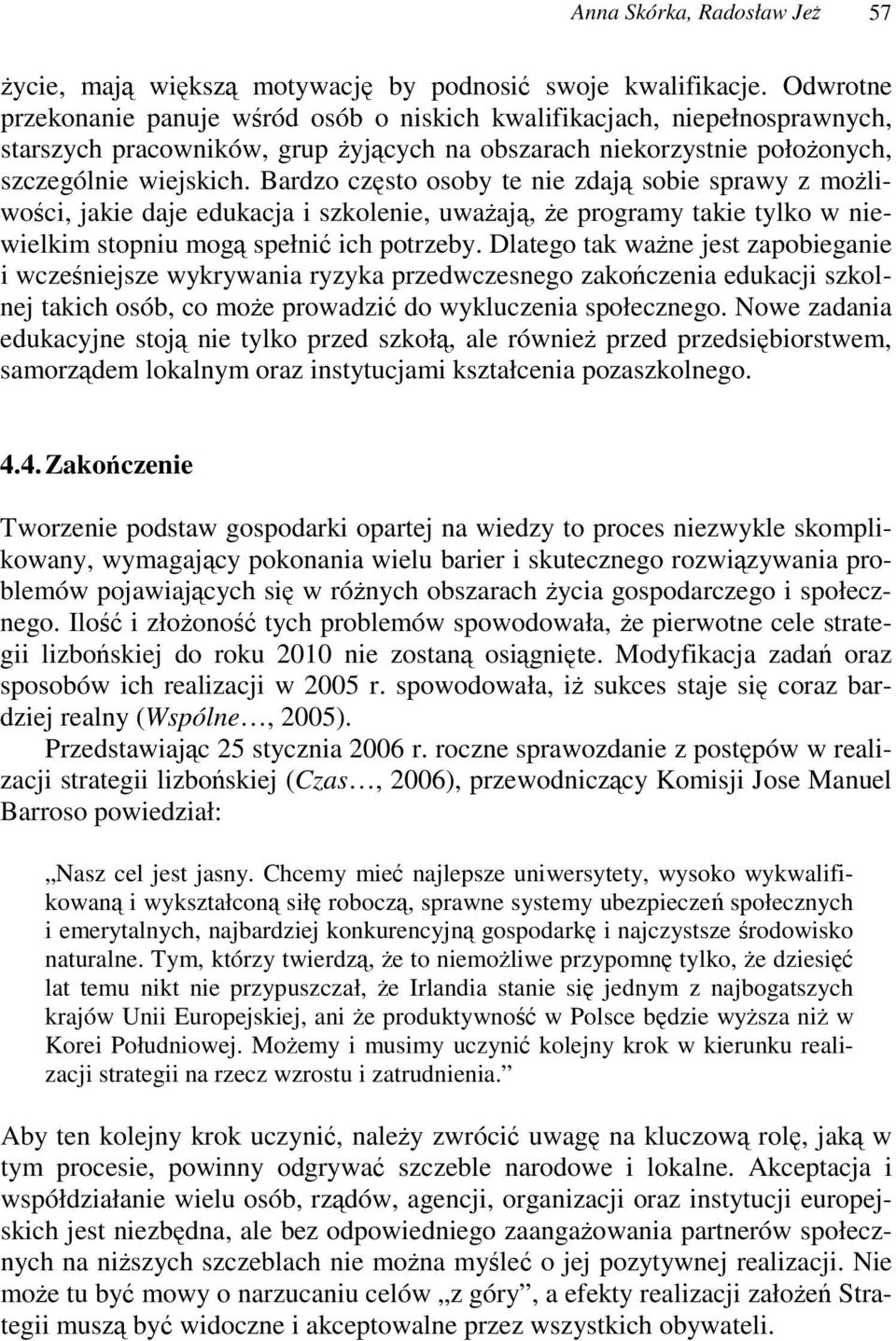 Anna Skórka, Radosław Jeż 57

życie, mają większą motywację by podnosić swoje kwalifikacje. Odwrotne przekonanie panuje wśród osób o niskich kwalifikacjach, niepełnosprawnych, starszych pracowników, grup żyjących na obszarach niekorzystnie położonych, szczególnie wiejskich. Bardzo często osoby te nie zdają sobie sprawy z możliwości, jakie daje edukacja i szkolenie, uważają, że programy takie tylko w niewielkim stopniu mogą spełnić ich potrzeby. Dlatego tak ważne jest zapobieganie i wcześniejsze wykrywania ryzyka przedwczesnego zakończenia edukacji szkolnej takich osób, co może prowadzić do wykluczenia społecznego. Nowe zadania edukacyjne stoją nie tylko przed szkołą, ale również przed przedsiębiorstwem, samorządem lokalnym oraz instytucjami kształcenia pozaszkolnego.

4.4. Zakończenie

Tworzenie podstaw gospodarki opartej na wiedzy to proces niezwykle skomplikowany, wymagający pokonania wielu barier i skutecznego rozwiązywania problemów pojawiających się w różnych obszarach życia gospodarczego i społecznego. Ilość i złożoność tych problemów spowodowała, że pierwotne cele strategii lizbońskiej do roku 2010 nie zostaną osiągnięte. Modyfikacja zadań oraz sposobów ich realizacji w 2005 r. spowodowała, iż sukces staje się coraz bardziej realny (Wspólne…, 2005).

Przedstawiając 25 stycznia 2006 r. roczne sprawozdanie z postępów w realizacji strategii lizbońskiej (Czas…, 2006), przewodniczący Komisji Jose Manuel Barroso powiedział:

„Nasz cel jest jasny. Chcemy mieć najlepsze uniwersytety, wysoko wykwalifikowaną i wykształconą siłę roboczą, sprawne systemy ubezpieczeń społecznych i emerytalnych, najbardziej konkurencyjną gospodarkę i najczystsze środowisko naturalne. Tym, którzy twierdzą, że to niemożliwe przypomnę tylko, że dziesięć lat temu nikt nie przypuszczał, że Irlandia stanie się jednym z najbogatszych krajów Unii Europejskiej, ani że produktywność w Polsce będzie wyższa niż w Korei Południowej. Możemy i musimy uczynić kolejny krok w kierunku realizacji strategii na rzecz wzrostu i zatrudnienia.”

Aby ten kolejny krok uczynić, należy zwrócić uwagę na kluczową rolę, jaką w tym procesie, powinny odgrywać szczeble narodowe i lokalne. Akceptacja i współdziałanie wielu osób, rządów, agencji, organizacji oraz instytucji europejskich jest niezbędna, ale bez odpowiedniego zaangażowania partnerów społecznych na niższych szczeblach nie można myśleć o jej pozytywnej realizacji. Nie może tu być mowy o narzucaniu celów „z góry”, a efekty realizacji założeń Strategii muszą być widoczne i akceptowalne przez wszystkich obywateli.